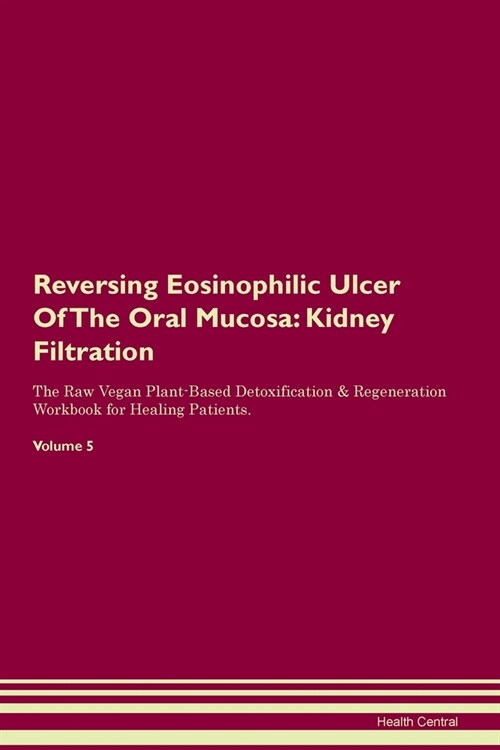 Reversing Eosinophilic Ulcer Of The Oral Mucosa: Kidney Filtration

The Raw Vegan Plant-Based Detoxification & Regeneration Workbook for Healing Patients.

Volume 5

Health Central